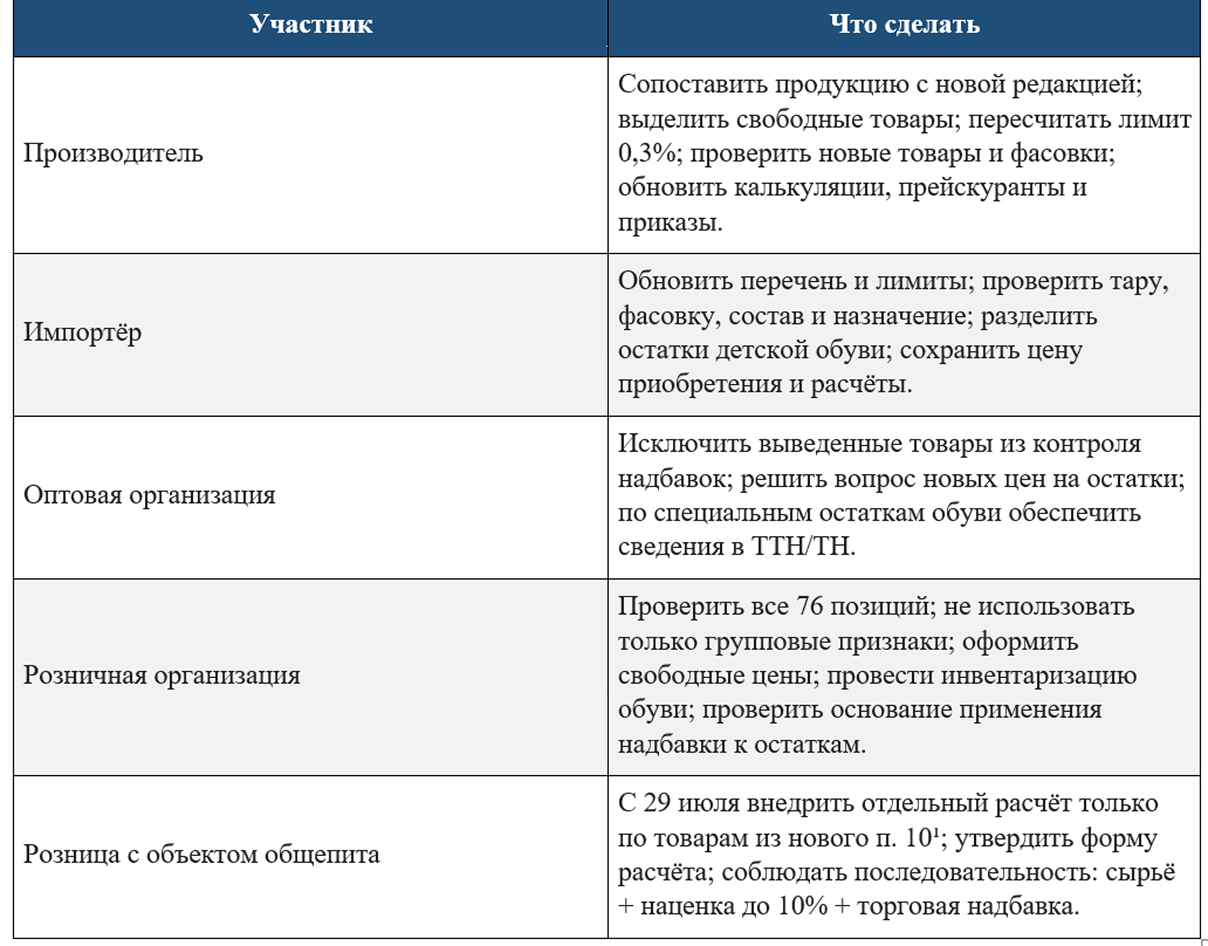 | Участник | Что сделать |
|---|---|
| Производитель | Сопоставить продукцию с новой редакцией; выделить свободные товары; пересчитать лимит 0,3%; проверить новые товары и фасовки; обновить калькуляции, прейскуранты и приказы. |
| Импортёр | Обновить перечень и лимиты; проверить тару, фасовку, состав и назначение; разделить остатки детской обуви; сохранить цену приобретения и расчёты. |
| Оптовая организация | Исключить выведенные товары из контроля надбавок; решить вопрос новых цен на остатки; по специальным остаткам обуви обеспечить сведения в ТТН/ТН. |
| Розничная организация | Проверить все 76 позиций; не использовать только групповые признаки; оформить свободные цены; провести инвентаризацию обуви; проверить основание применения надбавки к остаткам. |
| Розница с объектом общепита | С 29 июля внедрить отдельный расчёт только по товарам из нового п. $10^1$; утвердить форму расчёта; соблюдать последовательность: сырьё + наценка до 10% + торговая надбавка. |